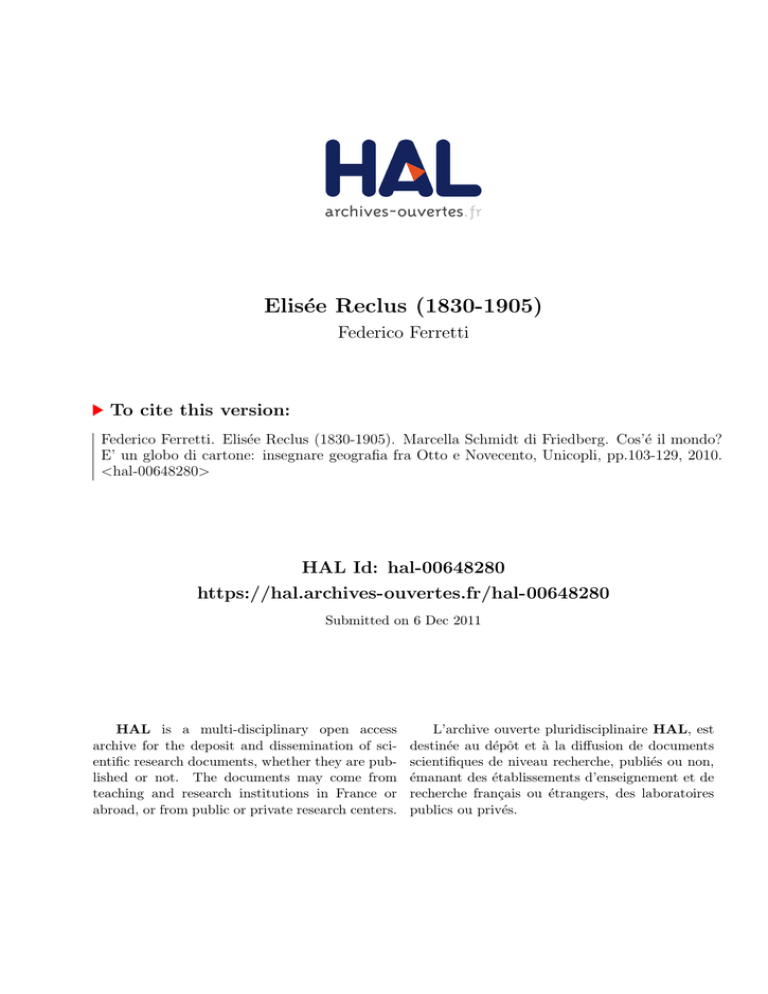 HAL
archives-ouvertes.fr

Elisée Reclus (1830-1905)
Federico Ferretti

To cite this version:

Federico Ferretti. Elisée Reclus (1830-1905). Marcella Schmidt di Friedberg. Cos'é il mondo? E' un globo di cartone: insegnare geografia fra Otto e Novecento, Unicopli, pp.103-129, 2010. <hal-00648280>

HAL Id: hal-00648280
https://hal.archives-ouvertes.fr/hal-00648280

Submitted on 6 Dec 2011

HAL is a multi-disciplinary open access archive for the deposit and dissemination of scientific research documents, whether they are published or not. The documents may come from teaching and research institutions in France or abroad, or from public or private research centers.

L'archive ouverte pluridisciplinaire HAL, est destinée au dépôt et à la diffusion de documents scientifiques de niveau recherche, publiés ou non, émanant des établissements d'enseignement et de recherche français ou étrangers, des laboratoires publics ou privés.